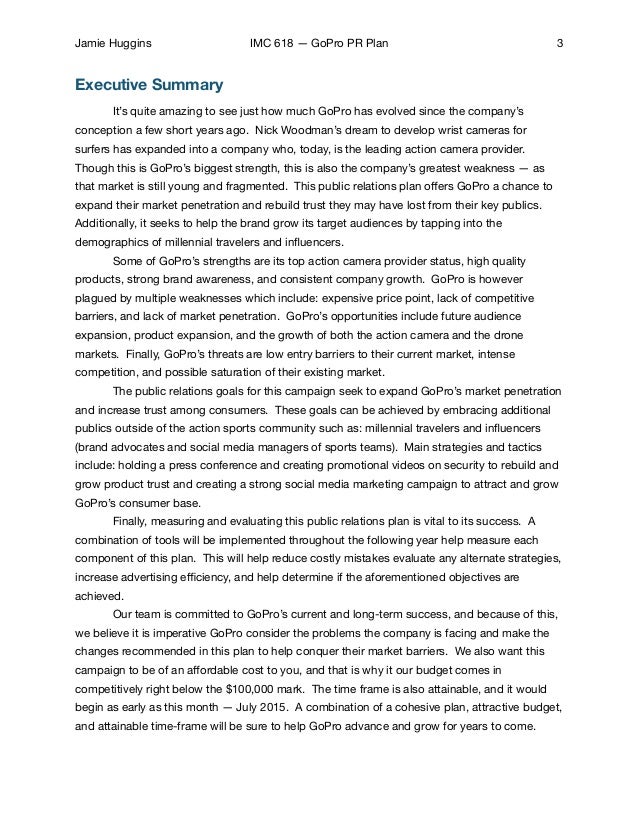 Jamie Huggins IMC 618 — GoPro PR Plan 3

Executive Summary

It's quite amazing to see just how much GoPro has evolved since the company's conception a few short years ago. Nick Woodman's dream to develop wrist cameras for surfers has expanded into a company who, today, is the leading action camera provider. Though this is GoPro's biggest strength, this is also the company's greatest weakness — as that market is still young and fragmented. This public relations plan offers GoPro a chance to expand their market penetration and rebuild trust they may have lost from their key publics. Additionally, it seeks to help the brand grow its target audiences by tapping into the demographics of millennial travelers and influencers.

Some of GoPro's strengths are its top action camera provider status, high quality products, strong brand awareness, and consistent company growth. GoPro is however plagued by multiple weaknesses which include: expensive price point, lack of competitive barriers, and lack of market penetration. GoPro's opportunities include future audience expansion, product expansion, and the growth of both the action camera and the drone markets. Finally, GoPro's threats are low entry barriers to their current market, intense competition, and possible saturation of their existing market.

The public relations goals for this campaign seek to expand GoPro's market penetration and increase trust among consumers. These goals can be achieved by embracing additional publics outside of the action sports community such as: millennial travelers and influencers (brand advocates and social media managers of sports teams). Main strategies and tactics include: holding a press conference and creating promotional videos on security to rebuild and grow product trust and creating a strong social media marketing campaign to attract and grow GoPro's consumer base.

Finally, measuring and evaluating this public relations plan is vital to its success. A combination of tools will be implemented throughout the following year help measure each component of this plan. This will help reduce costly mistakes evaluate any alternate strategies, increase advertising efficiency, and help determine if the aforementioned objectives are achieved.

Our team is committed to GoPro's current and long-term success, and because of this, we believe it is imperative GoPro consider the problems the company is facing and make the changes recommended in this plan to help conquer their market barriers. We also want this campaign to be of an affordable cost to you, and that is why it our budget comes in competitively right below the $100,000 mark. The time frame is also attainable, and it would begin as early as this month — July 2015. A combination of a cohesive plan, attractive budget, and attainable time-frame will be sure to help GoPro advance and grow for years to come.